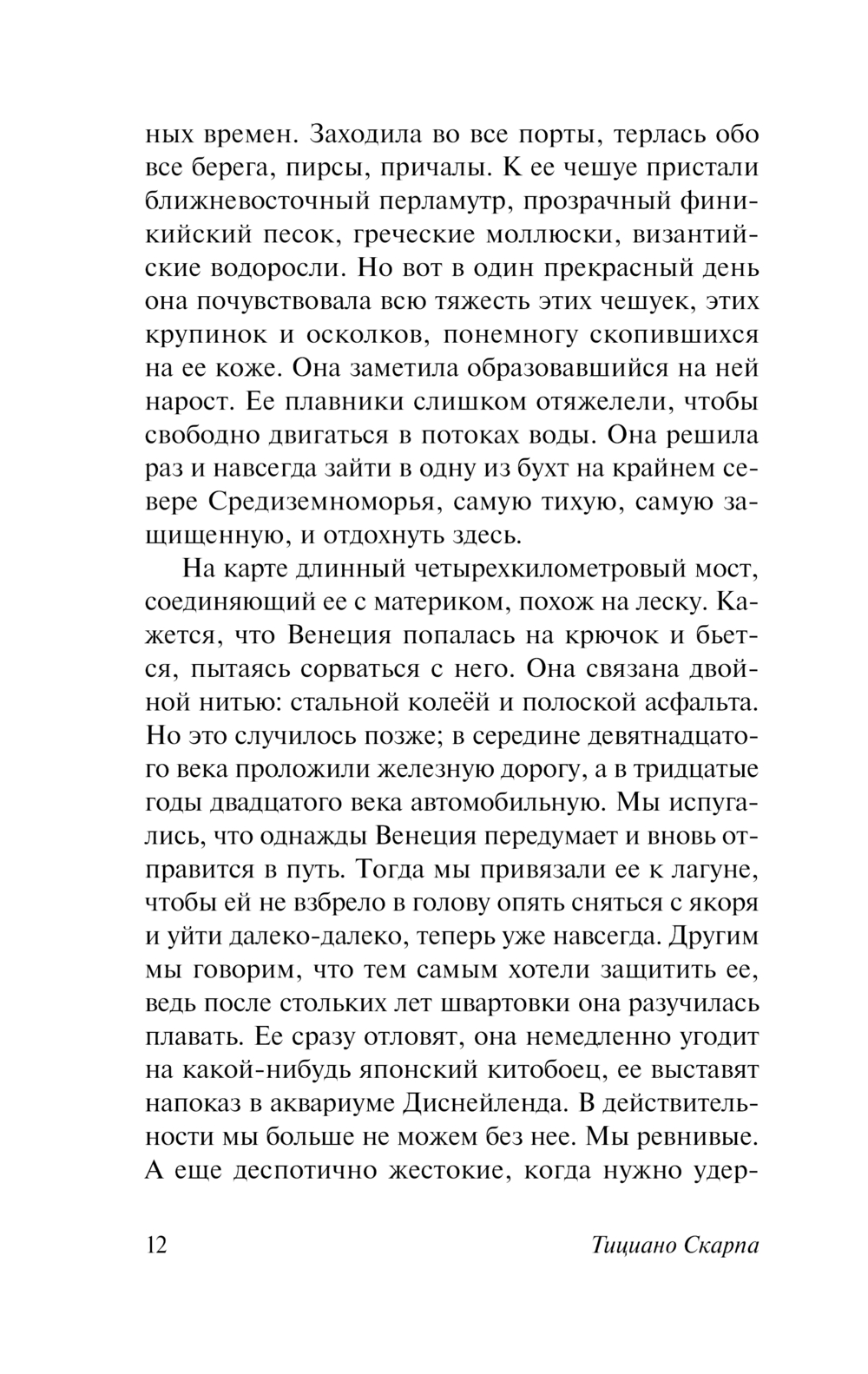 ных времен. Заходила во все порты, терлась обо все берега, пирсы, причалы. К ее чешуе пристали ближневосточный перламутр, прозрачный финикийский песок, греческие моллюски, византийские водоросли. Но вот в один прекрасный день она почувствовала всю тяжесть этих чешуек, этих крупинок и осколков, понемногу скопившихся на ее коже. Она заметила образовавшийся на ней нарост. Ее плавники слишком отяжелели, чтобы свободно двигаться в потоках воды. Она решила раз и навсегда зайти в одну из бухт на крайнем севере Средиземноморья, самую тихую, самую защищенную, и отдохнуть здесь.

На карте длинный четырехкилометровый мост, соединяющий ее с материком, похож на леску. Кажется, что Венеция попалась на крючок и бьется, пытаясь сорваться с него. Она связана двойной нитью: стальной колеёй и полоской асфальта. Но это случилось позже; в середине девятнадцатого века проложили железную дорогу, а в тридцатые годы двадцатого века автомобильную. Мы испугались, что однажды Венеция передумает и вновь отправится в путь. Тогда мы привязали ее к лагуне, чтобы ей не взбрело в голову опять сняться с якоря и уйти далеко-далеко, теперь уже навсегда. Другим мы говорим, что тем самым хотели защитить ее, ведь после стольких лет швартовки она разучилась плавать. Ее сразу отловят, она немедленно угодит на какой-нибудь японский китобоец, ее выставят напоказ в аквариуме Диснейленда. В действительности мы больше не можем без нее. Мы ревнивые. А еще деспотично жестокие, когда нужно удер-

12 Тициано Скарпа